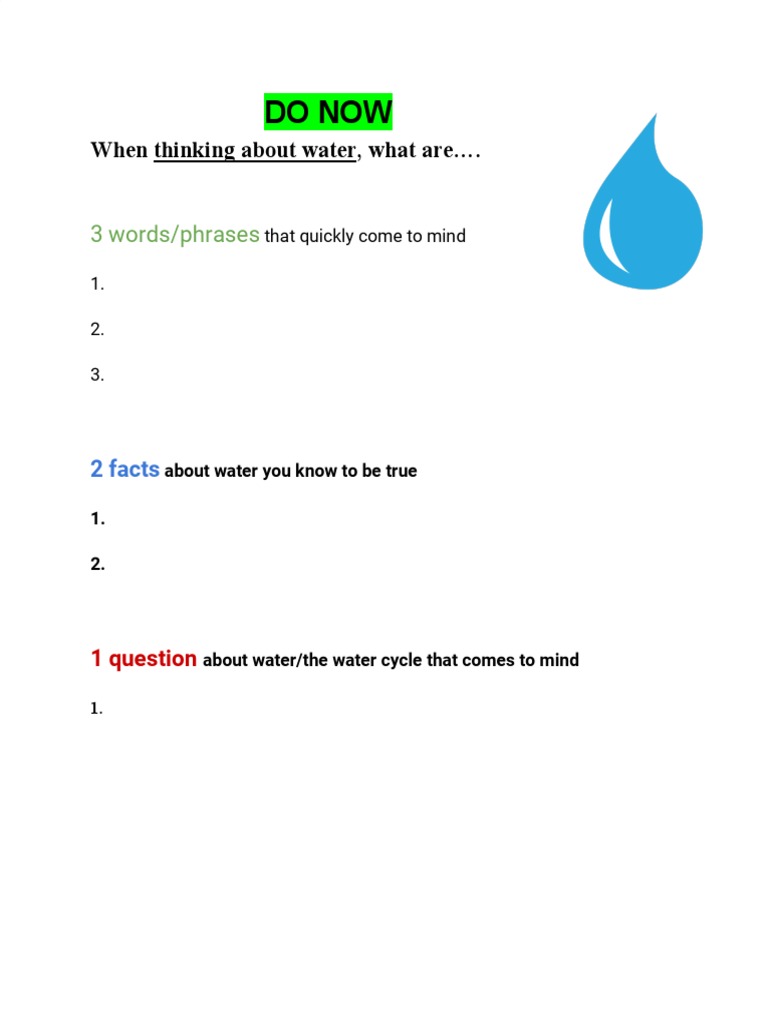 DO NOW

When thinking about water, what are….

3 words/phrases that quickly come to mind

1.

2.

3.

2 facts about water you know to be true

1.

2.

1 question about water/the water cycle that comes to mind

1.